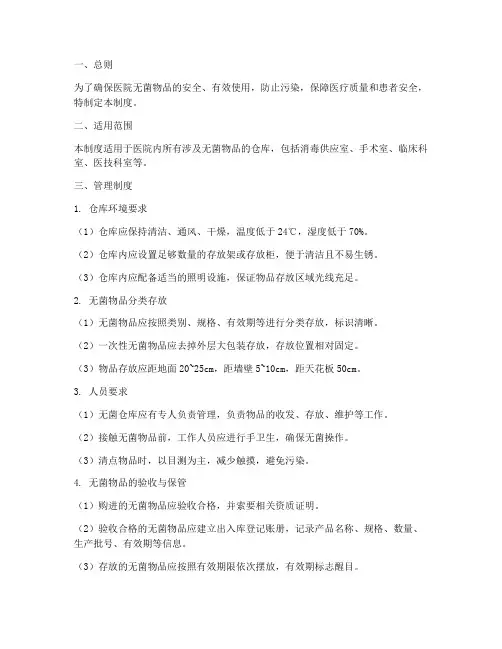 一、总则

为了确保医院无菌物品的安全、有效使用，防止污染，保障医疗质量和患者安全，特制定本制度。

二、适用范围

本制度适用于医院内所有涉及无菌物品的仓库，包括消毒供应室、手术室、临床科室、医技科室等。

三、管理制度

1. 仓库环境要求

（1）仓库应保持清洁、通风、干燥，温度低于 24℃，湿度低于 70%。

（2）仓库内应设置足够数量的存放架或存放柜，便于清洁且不易生锈。

（3）仓库内应配备适当的照明设施，保证物品存放区域光线充足。

2. 无菌物品分类存放

（1）无菌物品应按照类别、规格、有效期等进行分类存放，标识清晰。

（2）一次性无菌物品应去掉外层大包装存放，存放位置相对固定。

（3）物品存放应距地面 20~25cm，距墙壁 5~10cm，距天花板 50cm。

3. 人员要求

（1）无菌仓库应有专人负责管理，负责物品的收发、存放、维护等工作。

（2）接触无菌物品前，工作人员应进行手卫生，确保无菌操作。

（3）清点物品时，以目测为主，减少触摸，避免污染。

4. 无菌物品的验收与保管

（1）购进的无菌物品应验收合格，并索要相关资质证明。

（2）验收合格的无菌物品应建立出入库登记账册，记录产品名称、规格、数量、生产批号、有效期等信息。

（3）存放的无菌物品应按照有效期限依次摆放，有效期标志醒目。